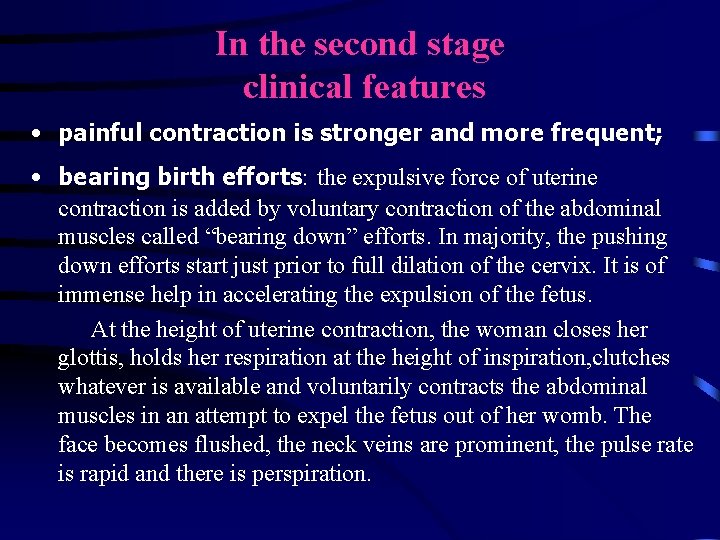 In the second stage clinical features

• painful contraction is stronger and more frequent;

• bearing birth efforts: the expulsive force of uterine contraction is added by voluntary contraction of the abdominal muscles called “bearing down” efforts. In majority, the pushing down efforts start just prior to full dilation of the cervix. It is of immense help in accelerating the expulsion of the fetus.

At the height of uterine contraction, the woman closes her glottis, holds her respiration at the height of inspiration,clutches whatever is available and voluntarily contracts the abdominal muscles in an attempt to expel the fetus out of her womb. The face becomes flushed, the neck veins are prominent, the pulse rate is rapid and there is perspiration.